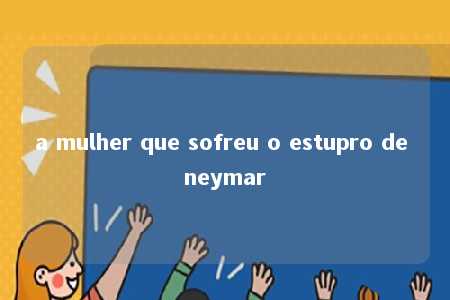 a mulher que sofreu o estupro de neymar